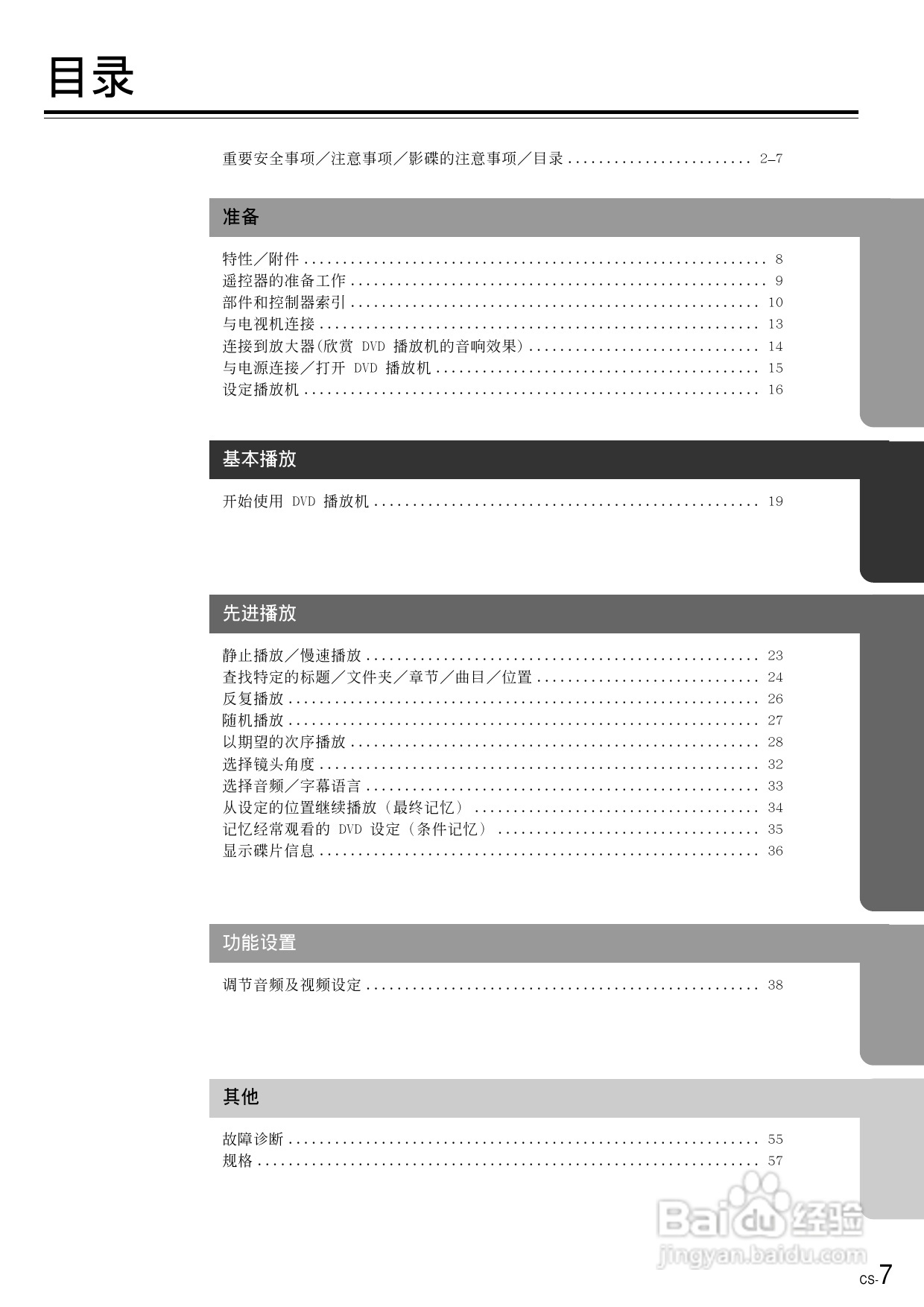 目录

重要安全事项／注意事项／影碟的注意事项／目录 2–7

准备

特性／附件 8
遥控器的准备工作 9
部件和控制器索引 10
与电视机连接 13
连接到放大器(欣赏DVD播放机的音响效果) 14
与电源连接／打开DVD播放机 15
设定播放机 16

基本播放

开始使用DVD播放机 19

先进播放

静止播放／慢速播放 23
查找特定的标题／文件夹／章节／曲目／位置 24
反复播放 26
随机播放 27
以期望的次序播放 28
选择镜头角度 32
选择音频／字幕语言 33
从设定的位置继续播放（最终记忆） 34
记忆经常观看的DVD设定（条件记忆） 35
显示碟片信息 36

功能设置

调节音频及视频设定 38

其他

故障诊断 55
规格 57

CS-7

Baidu经验
jingyan.baidu.com